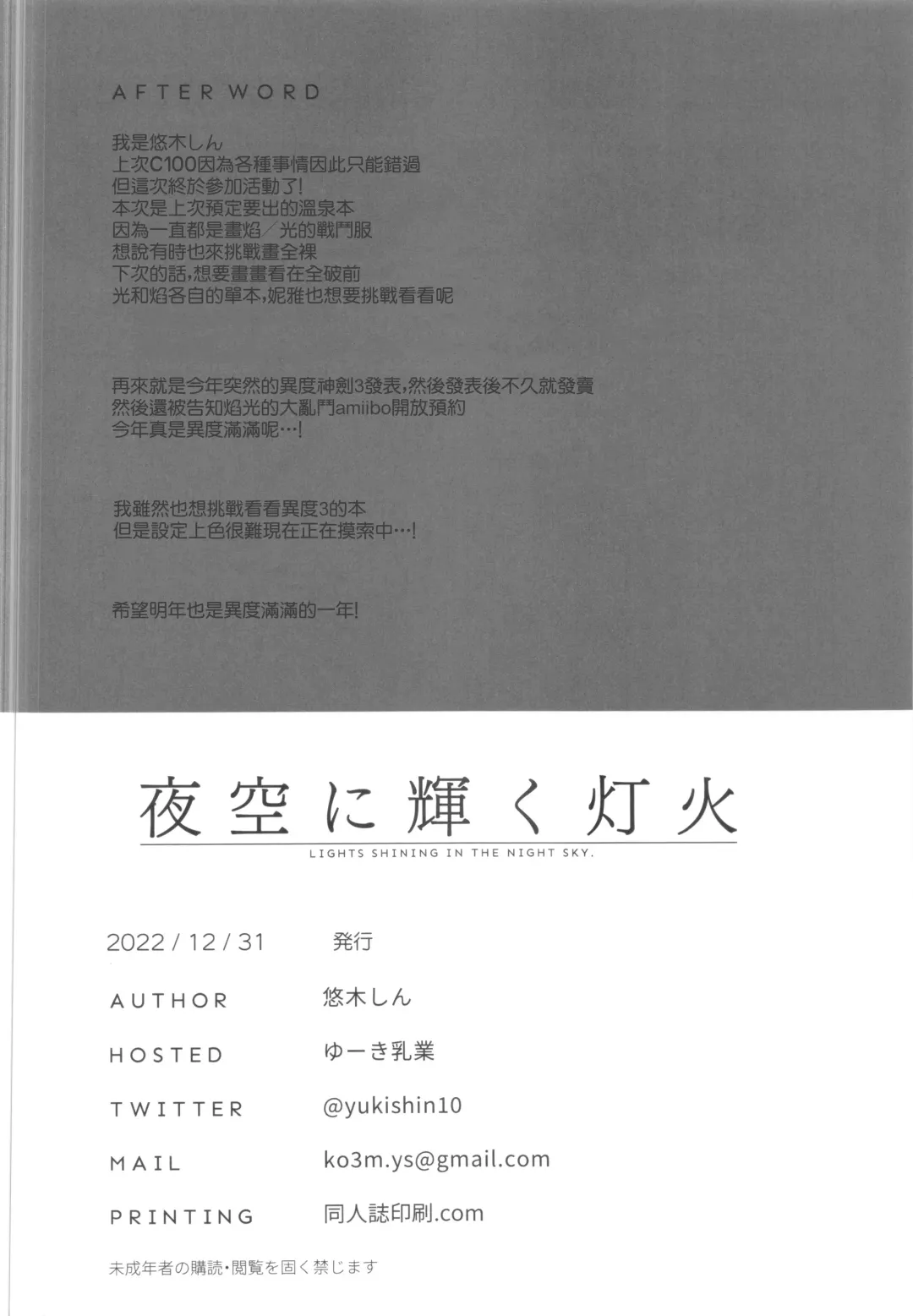 AFTER WORD

我是悠木しん
上次C100因為各種事情因此只能錯過
但這次終於參加活動了!
本次是上次預定要出的溫泉本
因為一直都是畫焰／光的戰鬥服
想說有時也來挑戰畫全裸
下次的話,想要畫畫看在全破前
光和焰各自的單本,妮雅也想要挑戰看看呢

再來就是今年突然的異度神劍3發表,然後發表後不久就發賣
然後還被告知焰光的大亂鬥amiibo開放預約
今年真是異度滿滿呢…!

我雖然也想挑戰看看異度3的本
但是設定上色很難現在正在摸索中…!

希望明年也是異度滿滿的一年!

夜空に輝く灯火
LIGHTS SHINING IN THE NIGHT SKY.

2022 / 12 / 31 発行

AUTHOR 悠木しん

HOSTED ゆーき乳業

TWITTER @yukishin10

MAIL ko3m.ys@gmail.com

PRINTING 同人誌印刷.com

未成年者の購読・閲覧を固く禁じます